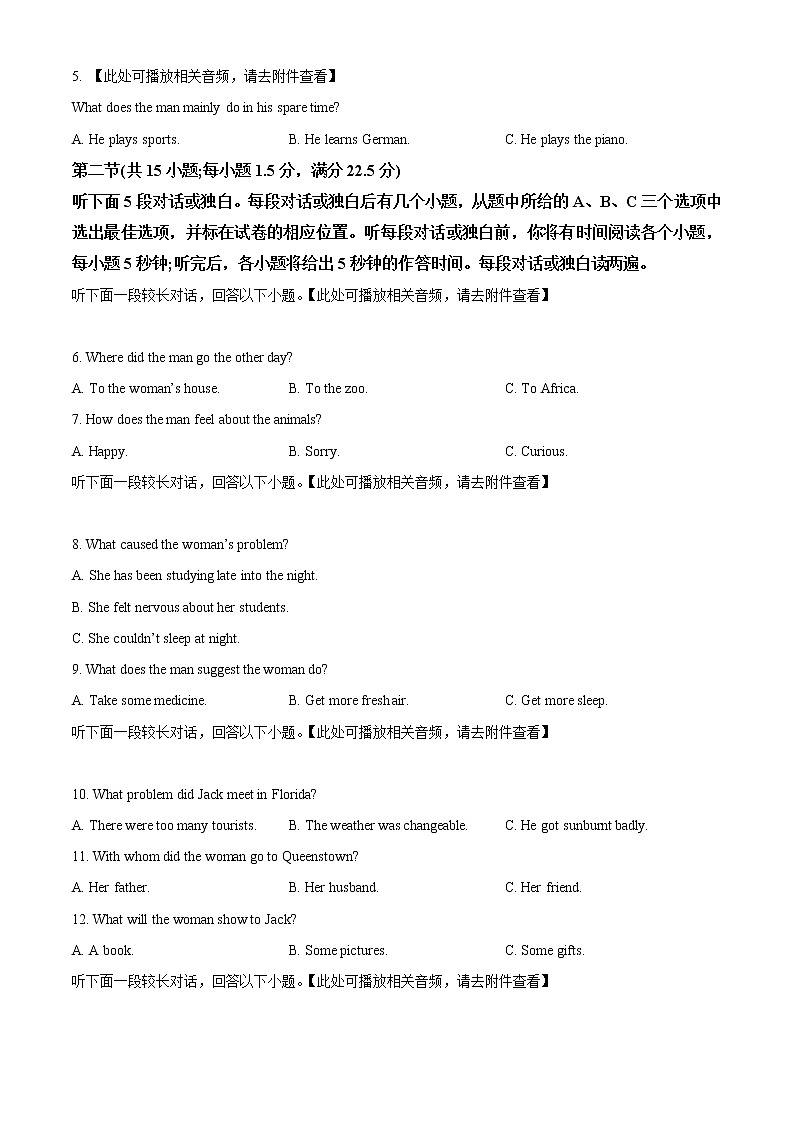 5. 【此处可播放相关音频，请去附件查看】

What does the man mainly do in his spare time?

A. He plays sports. B. He learns German. C. He plays the piano.

第二节(共 15 小题;每小题 1.5 分，满分 22.5 分)

听下面 5 段对话或独白。每段对话或独白后有几个小题，从题中所给的 A、B、C 三个选项中选出最佳选项，并标在试卷的相应位置。听每段对话或独白前，你将有时间阅读各个小题，每小题 5 秒钟;听完后，各小题将给出 5 秒钟的作答时间。每段对话或独白读两遍。

听下面一段较长对话，回答以下小题。【此处可播放相关音频，请去附件查看】

6. Where did the man go the other day?

A. To the woman's house. B. To the zoo. C. To Africa.

7. How does the man feel about the animals?

A. Happy. B. Sorry. C. Curious.

听下面一段较长对话，回答以下小题。【此处可播放相关音频，请去附件查看】

8. What caused the woman's problem?

A. She has been studying late into the night.

B. She felt nervous about her students.

C. She couldn't sleep at night.

9. What does the man suggest the woman do?

A. Take some medicine. B. Get more fresh air. C. Get more sleep.

听下面一段较长对话，回答以下小题。【此处可播放相关音频，请去附件查看】

10. What problem did Jack meet in Florida?

A. There were too many tourists. B. The weather was changeable. C. He got sunburnt badly.

11. With whom did the woman go to Queenstown?

A. Her father. B. Her husband. C. Her friend.

12. What will the woman show to Jack?

A. A book. B. Some pictures. C. Some gifts.

听下面一段较长对话，回答以下小题。【此处可播放相关音频，请去附件查看】